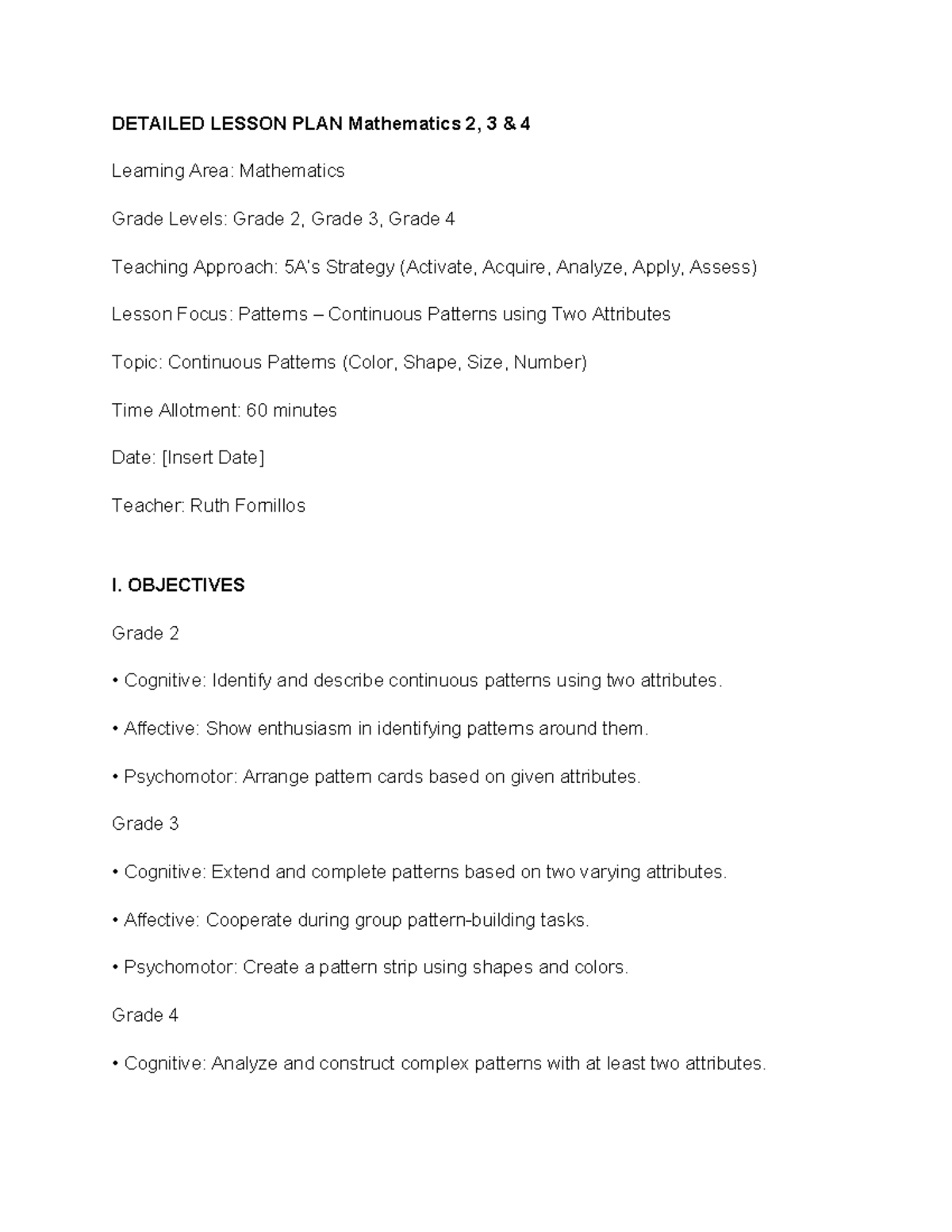 DETAILED LESSON PLAN Mathematics 2, 3 & 4

Learning Area: Mathematics

Grade Levels: Grade 2, Grade 3, Grade 4

Teaching Approach: 5A's Strategy (Activate, Acquire, Analyze, Apply, Assess)

Lesson Focus: Patterns – Continuous Patterns using Two Attributes

Topic: Continuous Patterns (Color, Shape, Size, Number)

Time Allotment: 60 minutes

Date: [Insert Date]

Teacher: Ruth Fornillos

I. OBJECTIVES

Grade 2

• Cognitive: Identify and describe continuous patterns using two attributes.

• Affective: Show enthusiasm in identifying patterns around them.

• Psychomotor: Arrange pattern cards based on given attributes.

Grade 3

• Cognitive: Extend and complete patterns based on two varying attributes.

• Affective: Cooperate during group pattern-building tasks.

• Psychomotor: Create a pattern strip using shapes and colors.

Grade 4

• Cognitive: Analyze and construct complex patterns with at least two attributes.